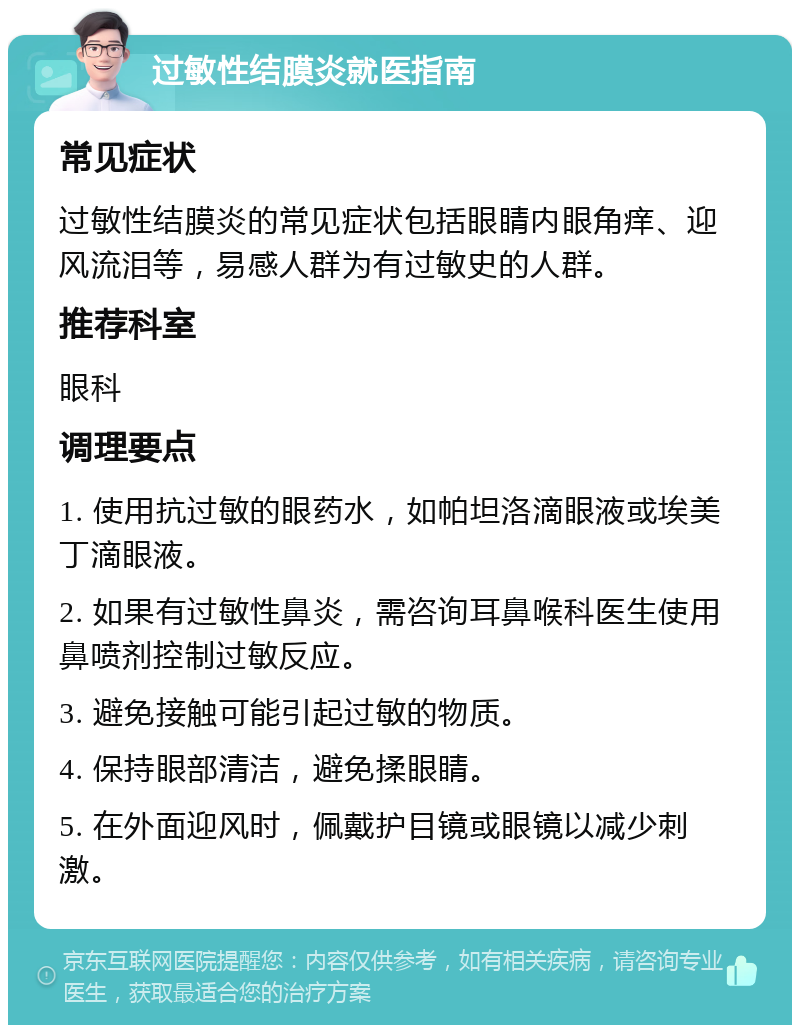 过敏性结膜炎就医指南

常见症状

过敏性结膜炎的常见症状包括眼睛内眼角痒、迎风流泪等，易感人群为有过敏史的人群。

推荐科室

眼科

调理要点

1. 使用抗过敏的眼药水，如帕坦洛滴眼液或埃美丁滴眼液。

2. 如果有过敏性鼻炎，需咨询耳鼻喉科医生使用鼻喷剂控制过敏反应。

3. 避免接触可能引起过敏的物质。

4. 保持眼部清洁，避免揉眼睛。

5. 在外面迎风时，佩戴护目镜或眼镜以减少刺激。

京东互联网医院提醒您：内容仅供参考，如有相关疾病，请咨询专业医生，获取最适合您的治疗方案